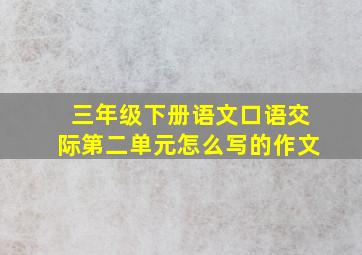 三年级下册语文口语交际第二单元怎么写的作文